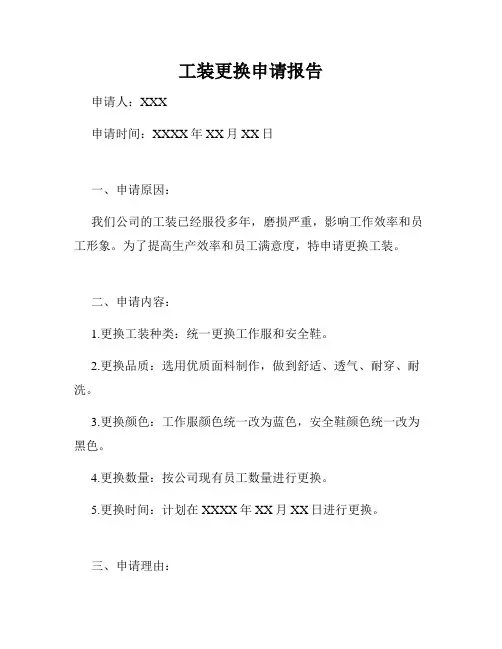 工装更换申请报告

申请人：XXX

申请时间：XXXX 年 XX 月 XX 日

一、申请原因：

我们公司的工装已经服役多年，磨损严重，影响工作效率和员工形象。为了提高生产效率和员工满意度，特申请更换工装。

二、申请内容：

1.更换工装种类：统一更换工作服和安全鞋。

2.更换品质：选用优质面料制作，做到舒适、透气、耐穿、耐洗。

3.更换颜色：工作服颜色统一改为蓝色，安全鞋颜色统一改为黑色。

4.更换数量：按公司现有员工数量进行更换。

5.更换时间：计划在 XXXX 年 XX 月 XX 日进行更换。

三、申请理由：